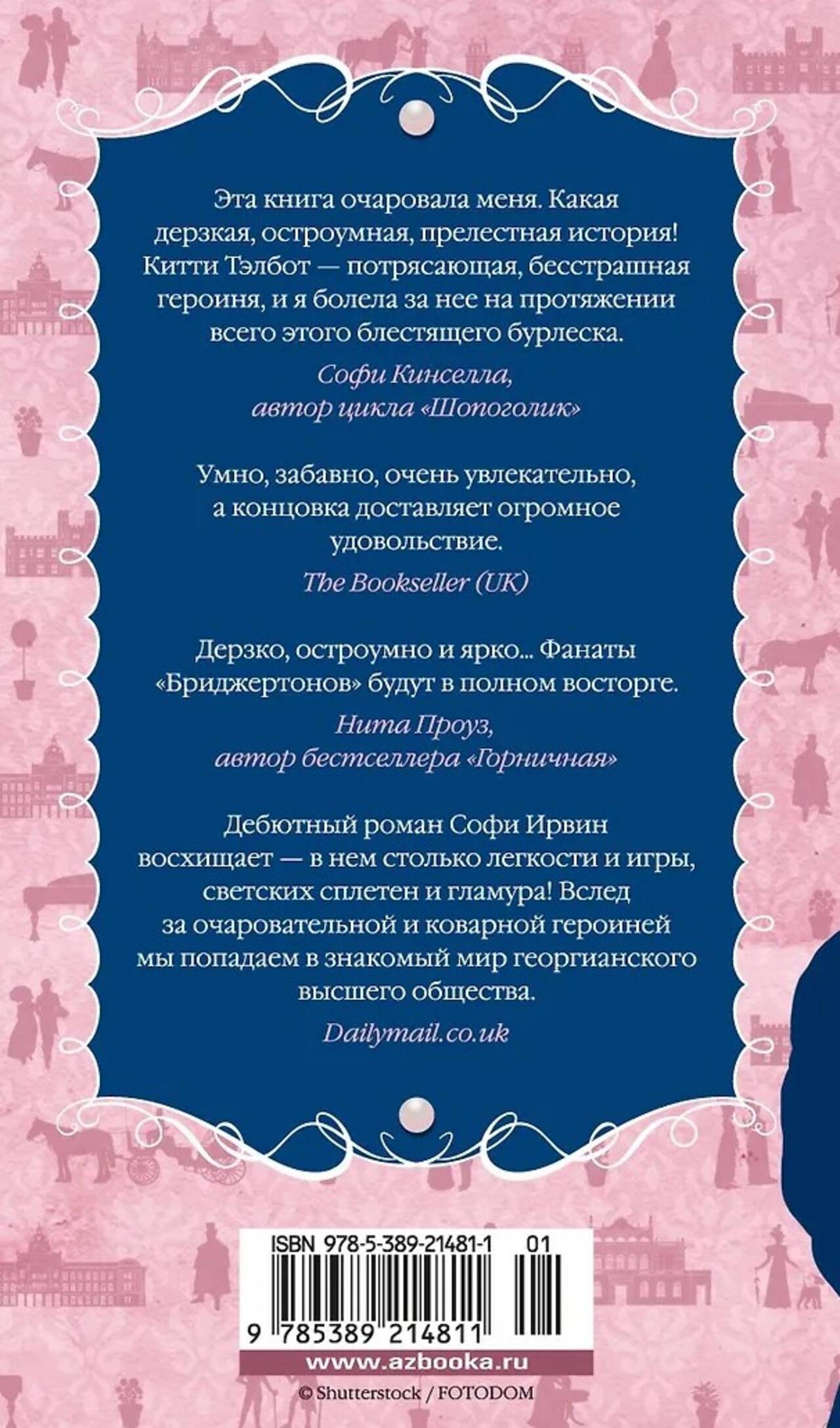 Эта книга очаровала меня. Какая дерзкая, остроумная, прелестная история! Китти Тэлбот — потрясающая, бесстрашная героиня, и я болела за нее на протяжении всего этого блестящего бурлеска.

Софи Кинселла, автор цикла «Шопоголик»

Умно, забавно, очень увлекательно, а концовка доставляет огромное удовольствие.

The Bookseller (UK)

Дерзко, остроумно и ярко... Фанаты «Бриджертонов» будут в полном восторге.

Нита Проуз, автор бестселлера «Горничная»

Дебютный роман Софи Ирвин восхищает — в нем столько легкости и игры, светских сплетен и гламура! Вслед за очаровательной и коварной героиней мы попадаем в знакомый мир георгианского высшего общества.

Dailymail.co.uk

ISBN 978-5-389-21481-1 01

9 785389 214811

www.azbooka.ru

© Shutterstock / FOTODOM